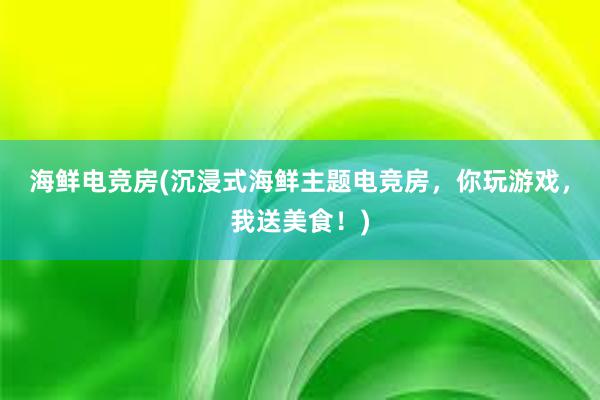 海鲜电竞房(沉浸式海鲜主题电竞房，你玩游戏，我送美食！)